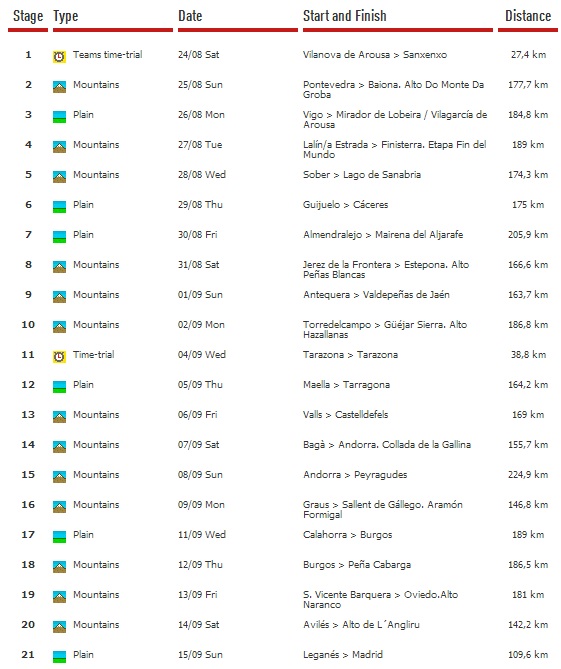 | Stage | Type | Date | Start and Finish | Distance |
|---|---|---|---|---|
| 1 | Teams time-trial | 24/08 Sat | Vilanova de Arousa > Sanxenxo | 27,4 km |
| 2 | Mountains | 25/08 Sun | Pontevedra > Baiona. Alto Do Monte Da Groba | 177,7 km |
| 3 | Plain | 26/08 Mon | Vigo > Mirador de Lobeira / Vilagarcía de Arousa | 184,8 km |
| 4 | Mountains | 27/08 Tue | Lalín/a Estrada > Finisterra. Etapa Fin del Mundo | 189 km |
| 5 | Mountains | 28/08 Wed | Sober > Lago de Sanabria | 174,3 km |
| 6 | Plain | 29/08 Thu | Guijuelo > Cáceres | 175 km |
| 7 | Plain | 30/08 Fri | Almendralejo > Mairena del Aljarafe | 205,9 km |
| 8 | Mountains | 31/08 Sat | Jerez de la Frontera > Estepona. Alto Peñas Blancas | 166,6 km |
| 9 | Mountains | 01/09 Sun | Antequera > Valdepeñas de Jaén | 163,7 km |
| 10 | Mountains | 02/09 Mon | Torredelcampo > Güéjar Sierra. Alto Hazallanas | 186,8 km |
| 11 | Time-trial | 04/09 Wed | Tarazona > Tarazona | 38,8 km |
| 12 | Plain | 05/09 Thu | Maella > Tarragona | 164,2 km |
| 13 | Mountains | 06/09 Fri | Valls > Castelldefels | 169 km |
| 14 | Mountains | 07/09 Sat | Bagà > Andorra. Collada de la Gallina | 155,7 km |
| 15 | Mountains | 08/09 Sun | Andorra > Peyragudes | 224,9 km |
| 16 | Mountains | 09/09 Mon | Graus > Sallent de Gállego. Aramón Formigal | 146,8 km |
| 17 | Plain | 11/09 Wed | Calahorra > Burgos | 189 km |
| 18 | Mountains | 12/09 Thu | Burgos > Peña Cabarga | 186,5 km |
| 19 | Mountains | 13/09 Fri | S. Vicente Barquera > Oviedo.Alto Naranco | 181 km |
| 20 | Mountains | 14/09 Sat | Avilés > Alto de L´Angliru | 142,2 km |
| 21 | Plain | 15/09 Sun | Leganés > Madrid | 109,6 km |